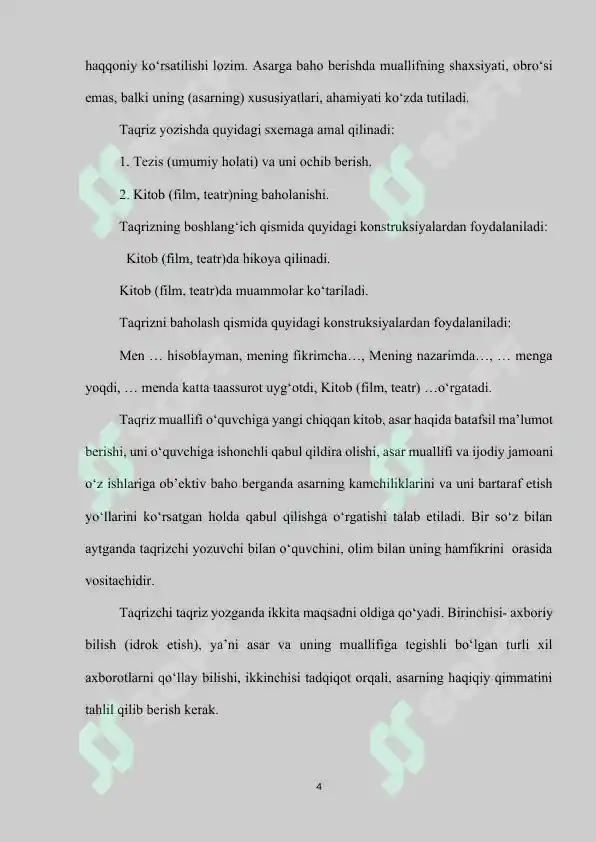 haqqoniy ko‘rsatilishi lozim. Asarga baho berishda muallifning shaxsiyati, obro‘si emas, balki uning (asarning) xususiyatlari, ahamiyati ko‘zda tutiladi.

Taqriz yozishda quyidagi sxemaga amal qilinadi:

1. Tezis (umumiy holati) va uni ochib berish.

2. Kitob (film, teatr)ning baholanishi.

Taqrizning boshlang‘ich qismida quyidagi konstruksiyalardan foydalaniladi:

Kitob (film, teatr)da hikoya qilinadi.

Kitob (film, teatr)da muammolar ko‘tariladi.

Taqrizni baholash qismida quyidagi konstruksiyalardan foydalaniladi:

Men … hisoblayman, mening fikrimcha…, Mening nazarimda…, … menga yoqdi, … menda katta taassurot uyg‘otdi, Kitob (film, teatr) …o‘rgatadi.

Taqriz muallifi o‘quvchiga yangi chiqqan kitob, asar haqida batafsil ma’lumot berishi, uni o‘quvchiga ishonchli qabul qildira olishi, asar muallifi va ijodiy jamoani o‘z ishlariga ob’ektiv baho berganda asarning kamchiliklarini va uni bartaraf etish yo‘llarini ko‘rsatgan holda qabul qilishga o‘rgatishi talab etiladi. Bir so‘z bilan aytganda taqrizchi yozuvchi bilan o‘quvchini, olim bilan uning hamfikrini orasida vositachidir.

Taqrizchi taqriz yozganda ikkita maqsadni oldiga qo‘yadi. Birinchisi- axboriy bilish (idrok etish), ya’ni asar va uning muallifiga tegishli bo‘lgan turli xil axborotlarni qo‘llay bilishi, ikkinchisi tadqiqot orqali, asarning haqiqiy qimmatini tahlil qilib berish kerak.

4